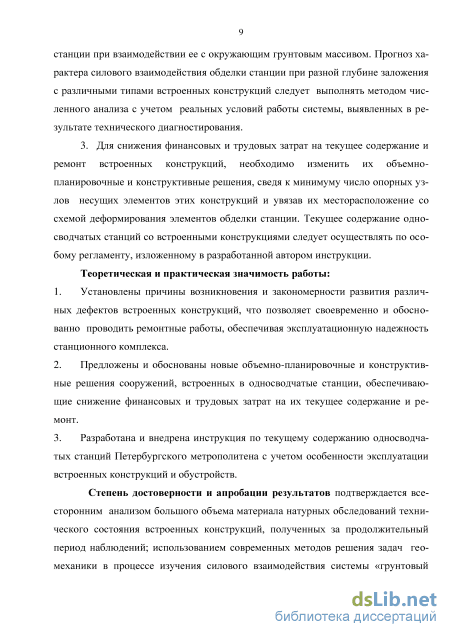 9

станции при взаимодействии ее с окружающим грунтовым массивом. Прогноз характера силового взаимодействия обделки станции при разной глубине заложения с различными типами встроенных конструкций следует выполнять методом численного анализа с учетом реальных условий работы системы, выявленных в результате технического диагностирования.

3. Для снижения финансовых и трудовых затрат на текущее содержание и ремонт встроенных конструкций, необходимо изменить их объемно-планировочные и конструктивные решения, сведя к минимуму число опорных узлов несущих элементов этих конструкций и увязав их месторасположение со схемой деформирования элементов обделки станции. Текущее содержание односводчатых станций со встроенными конструкциями следует осуществлять по особому регламенту, изложенному в разработанной автором инструкции.

Теоретическая и практическая значимость работы:

1. Установлены причины возникновения и закономерности развития различных дефектов встроенных конструкций, что позволяет своевременно и обоснованно проводить ремонтные работы, обеспечивая эксплуатационную надежность станционного комплекса.

2. Предложены и обоснованы новые объемно-планировочные и конструктивные решения сооружений, встроенных в односводчатые станции, обеспечивающие снижение финансовых и трудовых затрат на их текущее содержание и ремонт.

3. Разработана и внедрена инструкция по текущему содержанию односводчатых станций Петербургского метрополитена с учетом особенности эксплуатации встроенных конструкций и обустройств.

Степень достоверности и апробации результатов подтверждается всесторонним анализом большого объема материала натурных обследований технического состояния встроенных конструкций, полученных за продолжительный период наблюдений; использованием современных методов решения задач геомеханики в процессе изучения силового взаимодействия системы «грунтовый

dsLib.net
библиотека диссертаций